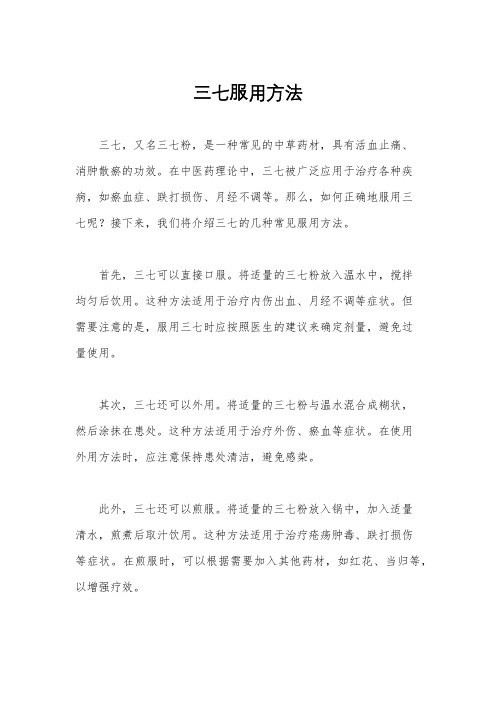 三七服用方法

三七，又名三七粉，是一种常见的中草药材，具有活血止痛、消肿散瘀的功效。在中医药理论中，三七被广泛应用于治疗各种疾病，如瘀血症、跌打损伤、月经不调等。那么，如何正确地服用三七呢？接下来，我们将介绍三七的几种常见服用方法。

首先，三七可以直接口服。将适量的三七粉放入温水中，搅拌均匀后饮用。这种方法适用于治疗内伤出血、月经不调等症状。但需要注意的是，服用三七时应按照医生的建议来确定剂量，避免过量使用。

其次，三七还可以外用。将适量的三七粉与温水混合成糊状，然后涂抹在患处。这种方法适用于治疗外伤、瘀血等症状。在使用外用方法时，应注意保持患处清洁，避免感染。

此外，三七还可以煎服。将适量的三七粉放入锅中，加入适量清水，煎煮后取汁饮用。这种方法适用于治疗疮疡肿毒、跌打损伤等症状。在煎服时，可以根据需要加入其他药材，如红花、当归等，以增强疗效。